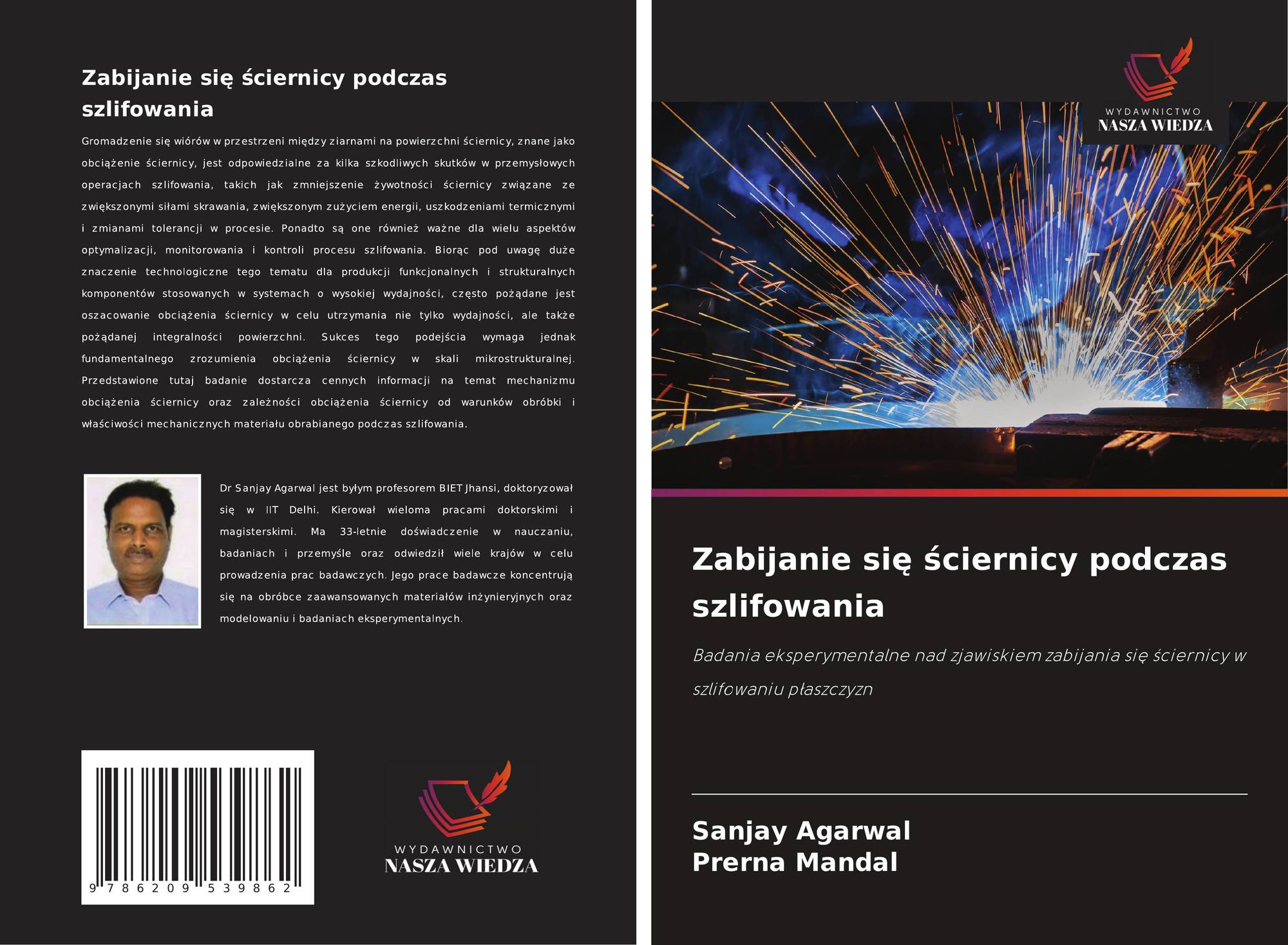 Zabijanie się ściernicy podczas szlifowania

Gromadzenie się wiórów w przestrzeni między ziarnami na powierzchni ściernicy, znane jako obciążenie ściernicy, jest odpowiedzialne za kilka szkodliwych skutków w przemysłowych operacjach szlifowania, takich jak zmniejszenie żywotności ściernicy związane ze zwiększonymi siłami skrawania, zwiększonym zużyciem energii, uszkodzeniami termicznymi i zmianami tolerancji w procesie. Ponadto są one również ważne dla wielu aspektów optymalizacji, monitorowania i kontroli procesu szlifowania. Biorąc pod uwagę duże znaczenie technologiczne tego tematu dla produkcji funkcjonalnych i strukturalnych komponentów stosowanych w systemach o wysokiej wydajności, często pożądane jest oszacowanie obciążenia ściernicy w celu utrzymania nie tylko wydajności, ale także pożądanej integralności powierzchni. Sukces tego podejścia wymaga jednak fundamentalnego zrozumienia obciążenia ściernicy w skali mikrostrukturalnej. Przedstawione tutaj badanie dostarcza cennych informacji na temat mechanizmu obciążenia ściernicy oraz zależności obciążenia ściernicy od warunków obróbki i właściwości mechanicznych materiału obrabianego podczas szlifowania.

Dr Sanjay Agarwal jest byłym profesorem BIET Jhansi, doktoryzował się w IIT Delhi. Kierował wieloma pracami doktorskimi i magisterskimi. Ma 33-letnie doświadczenie w nauczaniu, badaniach i przemyśle oraz odwiedził wiele krajów w celu prowadzenia prac badawczych. Jego prace badawcze koncentrują się na obróbce zaawansowanych materiałów inżynieryjnych oraz modelowaniu i badaniach eksperymentalnych.

9 786209 539862

WYDAWNICTWO
NASZA WIEDZA

WYDAWNICTWO
NASZA WIEDZA

Zabijanie się ściernicy podczas szlifowania

Badania eksperymentalne nad zjawiskiem zabijania się ściernicy w szlifowaniu płaszczyzn

Sanjay Agarwal
Prerna Mandal